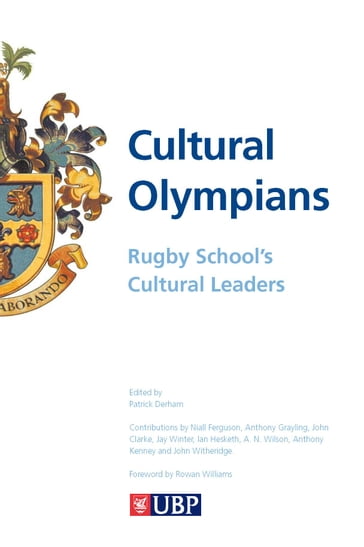 ABORANDO

Cultural Olympians

Rugby School's Cultural Leaders

Edited by
Patrick Derham

Contributions by Niall Ferguson, Anthony Grayling, John Clarke, Jay Winter, Ian Hesketh, A. N. Wilson, Anthony Kenney and John Witheridge

Foreword by Rowan Williams

UBP